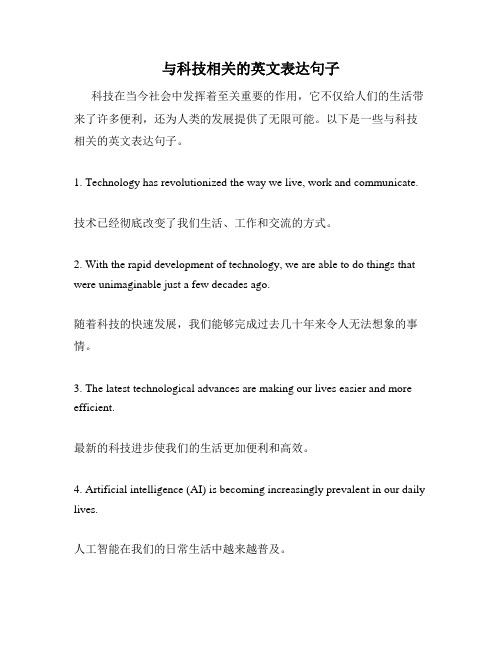 与科技相关的英文表达句子

科技在当今社会中发挥着至关重要的作用，它不仅给人们的生活带来了许多便利，还为人类的发展提供了无限可能。以下是一些与科技相关的英文表达句子。

1. Technology has revolutionized the way we live, work and communicate.

技术已经彻底改变了我们生活、工作和交流的方式。

2. With the rapid development of technology, we are able to do things that were unimaginable just a few decades ago.

随着科技的快速发展，我们能够完成过去几十年来令人无法想象的事情。

3. The latest technological advances are making our lives easier and more efficient.

最新的科技进步使我们的生活更加便利和高效。

4. Artificial intelligence (AI) is becoming increasingly prevalent in our daily lives.

人工智能在我们的日常生活中越来越普及。